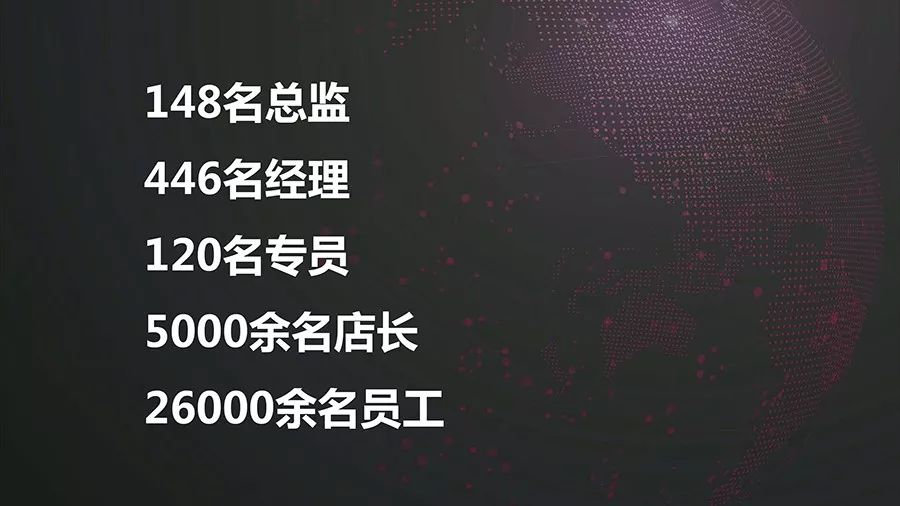 148名总监

446名经理

120名专员

5000余名店长

26000余名员工